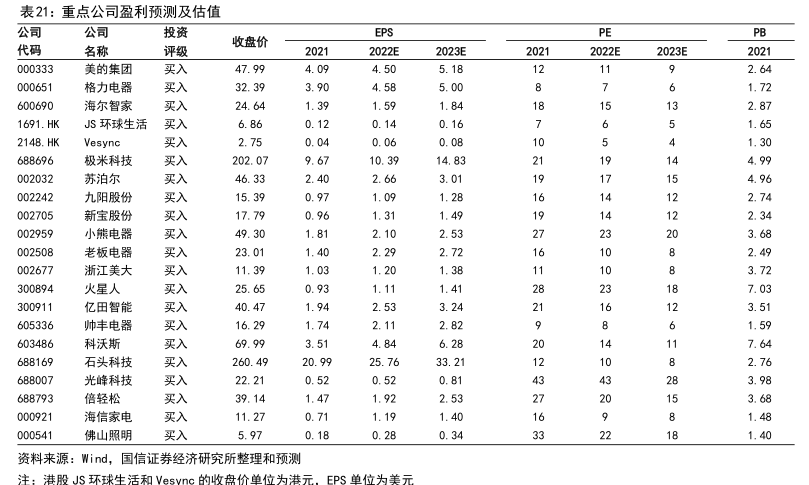 表21：重点公司盈利预测及估值

| 公司代码 | 公司名称 | 投资评级 | 收盘价 | EPS 2021 | EPS 2022E | EPS 2023E | PE 2021 | PE 2022E | PE 2023E | PB 2021 |
|---|---|---|---|---|---|---|---|---|---|---|
| 000333 | 美的集团 | 买入 | 47.99 | 4.09 | 4.50 | 5.18 | 12 | 11 | 9 | 2.64 |
| 000651 | 格力电器 | 买入 | 32.39 | 3.90 | 4.58 | 5.00 | 8 | 7 | 6 | 1.72 |
| 600690 | 海尔智家 | 买入 | 24.64 | 1.39 | 1.59 | 1.84 | 18 | 15 | 13 | 2.87 |
| 1691.HK | JS 环球生活 | 买入 | 6.86 | 0.12 | 0.14 | 0.16 | 7 | 6 | 5 | 1.65 |
| 2148.HK | Vesync | 买入 | 2.75 | 0.04 | 0.06 | 0.08 | 10 | 5 | 4 | 1.30 |
| 688696 | 极米科技 | 买入 | 202.07 | 9.67 | 10.39 | 14.83 | 21 | 19 | 14 | 4.99 |
| 002032 | 苏泊尔 | 买入 | 46.33 | 2.40 | 2.66 | 3.01 | 19 | 17 | 15 | 4.96 |
| 002242 | 九阳股份 | 买入 | 15.39 | 0.97 | 1.09 | 1.28 | 16 | 14 | 12 | 2.74 |
| 002705 | 新宝股份 | 买入 | 17.79 | 0.96 | 1.31 | 1.49 | 19 | 14 | 12 | 2.34 |
| 002959 | 小熊电器 | 买入 | 49.30 | 1.81 | 2.10 | 2.53 | 27 | 23 | 20 | 3.68 |
| 002508 | 老板电器 | 买入 | 23.01 | 1.40 | 2.29 | 2.72 | 16 | 10 | 8 | 2.49 |
| 002677 | 浙江美大 | 买入 | 11.39 | 1.03 | 1.20 | 1.38 | 11 | 10 | 8 | 3.72 |
| 300894 | 火星人 | 买入 | 25.65 | 0.93 | 1.11 | 1.41 | 28 | 23 | 18 | 7.03 |
| 300911 | 亿田智能 | 买入 | 40.47 | 1.94 | 2.53 | 3.24 | 21 | 16 | 12 | 3.51 |
| 605336 | 帅丰电器 | 买入 | 16.29 | 1.74 | 2.11 | 2.82 | 9 | 8 | 6 | 1.59 |
| 603486 | 科沃斯 | 买入 | 69.99 | 3.51 | 4.84 | 6.28 | 20 | 14 | 11 | 7.64 |
| 688169 | 石头科技 | 买入 | 260.49 | 20.99 | 25.76 | 33.21 | 12 | 10 | 8 | 2.76 |
| 688007 | 光峰科技 | 买入 | 22.21 | 0.52 | 0.52 | 0.81 | 43 | 43 | 28 | 3.98 |
| 688793 | 倍轻松 | 买入 | 39.14 | 1.47 | 1.92 | 2.53 | 27 | 20 | 15 | 3.68 |
| 000921 | 海信家电 | 买入 | 11.27 | 0.71 | 1.19 | 1.40 | 16 | 9 | 8 | 1.48 |
| 000541 | 佛山照明 | 买入 | 5.97 | 0.18 | 0.28 | 0.34 | 33 | 22 | 18 | 1.40 |

资料来源：Wind，国信证券经济研究所整理和预测

注：港股 JS 环球生活和 Vesync 的收盘价单位为港元，EPS 单位为美元